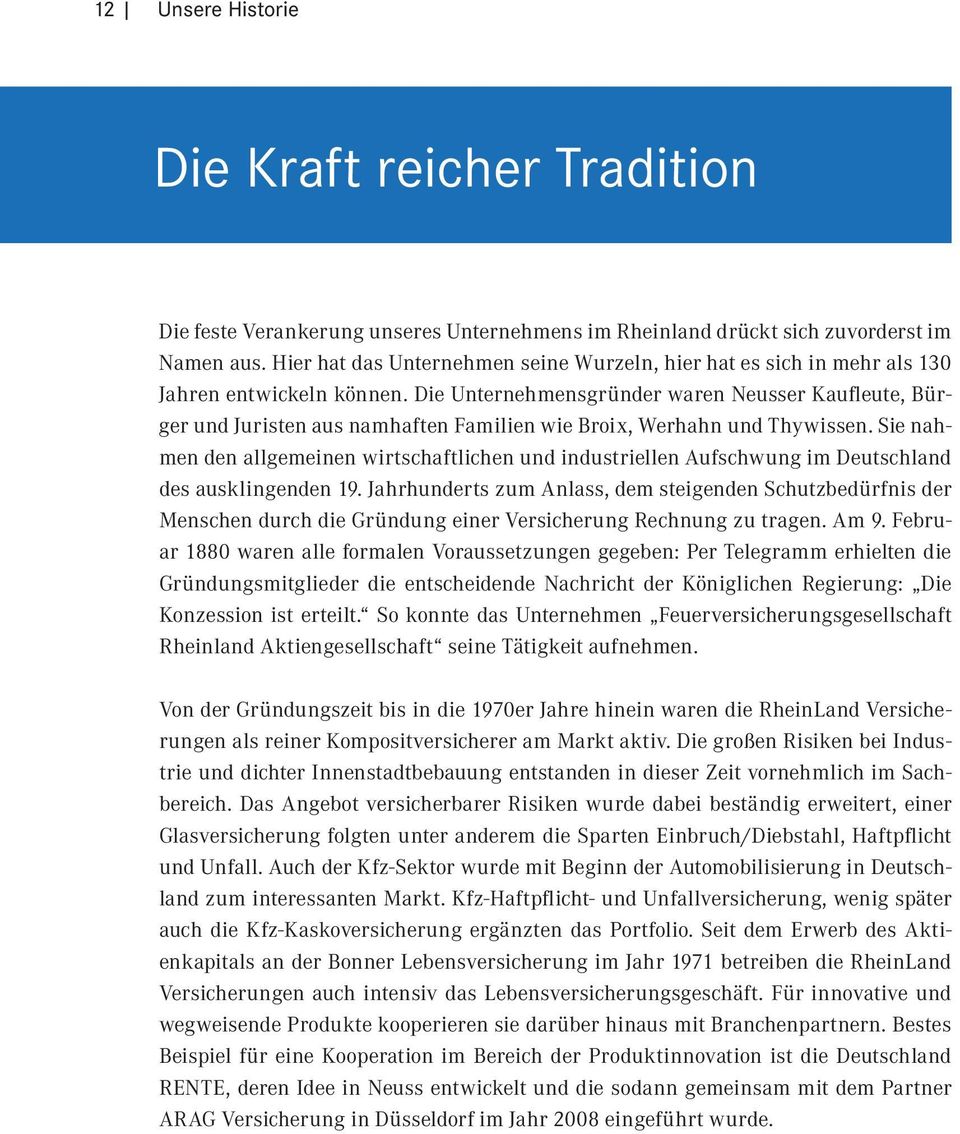 12 | Unsere Historie

Die Kraft reicher Tradition

Die feste Verankerung unseres Unternehmens im Rheinland drückt sich zuvorderst im Namen aus. Hier hat das Unternehmen seine Wurzeln, hier hat es sich in mehr als 130 Jahren entwickeln können. Die Unternehmensgründer waren Neusser Kaufleute, Bürger und Juristen aus namhaften Familien wie Broix, Werhahn und Thywissen. Sie nahmen den allgemeinen wirtschaftlichen und industriellen Aufschwung im Deutschland des ausklingenden 19. Jahrhunderts zum Anlass, dem steigenden Schutzbedürfnis der Menschen durch die Gründung einer Versicherung Rechnung zu tragen. Am 9. Februar 1880 waren alle formalen Voraussetzungen gegeben: Per Telegramm erhielten die Gründungsmitglieder die entscheidende Nachricht der Königlichen Regierung: „Die Konzession ist erteilt.“ So konnte das Unternehmen „Feuerversicherungsgesellschaft Rheinland Aktiengesellschaft“ seine Tätigkeit aufnehmen.

Von der Gründungszeit bis in die 1970er Jahre hinein waren die RheinLand Versicherungen als reiner Kompositversicherer am Markt aktiv. Die großen Risiken bei Industrie und dichter Innenstadtbebauung entstanden in dieser Zeit vornehmlich im Sachbereich. Das Angebot versicherbarer Risiken wurde dabei beständig erweitert, einer Glasversicherung folgten unter anderem die Sparten Einbruch/Diebstahl, Haftpflicht und Unfall. Auch der Kfz-Sektor wurde mit Beginn der Automobilisierung in Deutschland zum interessanten Markt. Kfz-Haftpflicht- und Unfallversicherung, wenig später auch die Kfz-Kaskoversicherung ergänzten das Portfolio. Seit dem Erwerb des Aktienkapitals an der Bonner Lebensversicherung im Jahr 1971 betreiben die RheinLand Versicherungen auch intensiv das Lebensversicherungsgeschäft. Für innovative und wegweisende Produkte kooperieren sie darüber hinaus mit Branchenpartnern. Bestes Beispiel für eine Kooperation im Bereich der Produktinnovation ist die Deutschland RENTE, deren Idee in Neuss entwickelt und die sodann gemeinsam mit dem Partner ARAG Versicherung in Düsseldorf im Jahr 2008 eingeführt wurde.